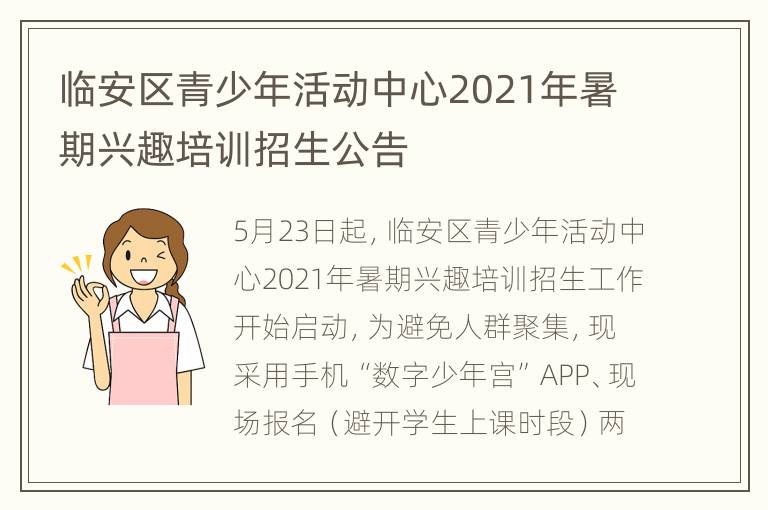 临安区青少年活动中心2021年暑期兴趣培训招生公告

5月23日起，临安区青少年活动中心2021年暑期兴趣培训招生工作开始启动，为避免人群聚集，现采用手机“数字少年宫”APP、现场报名（避开学生上课时段）两